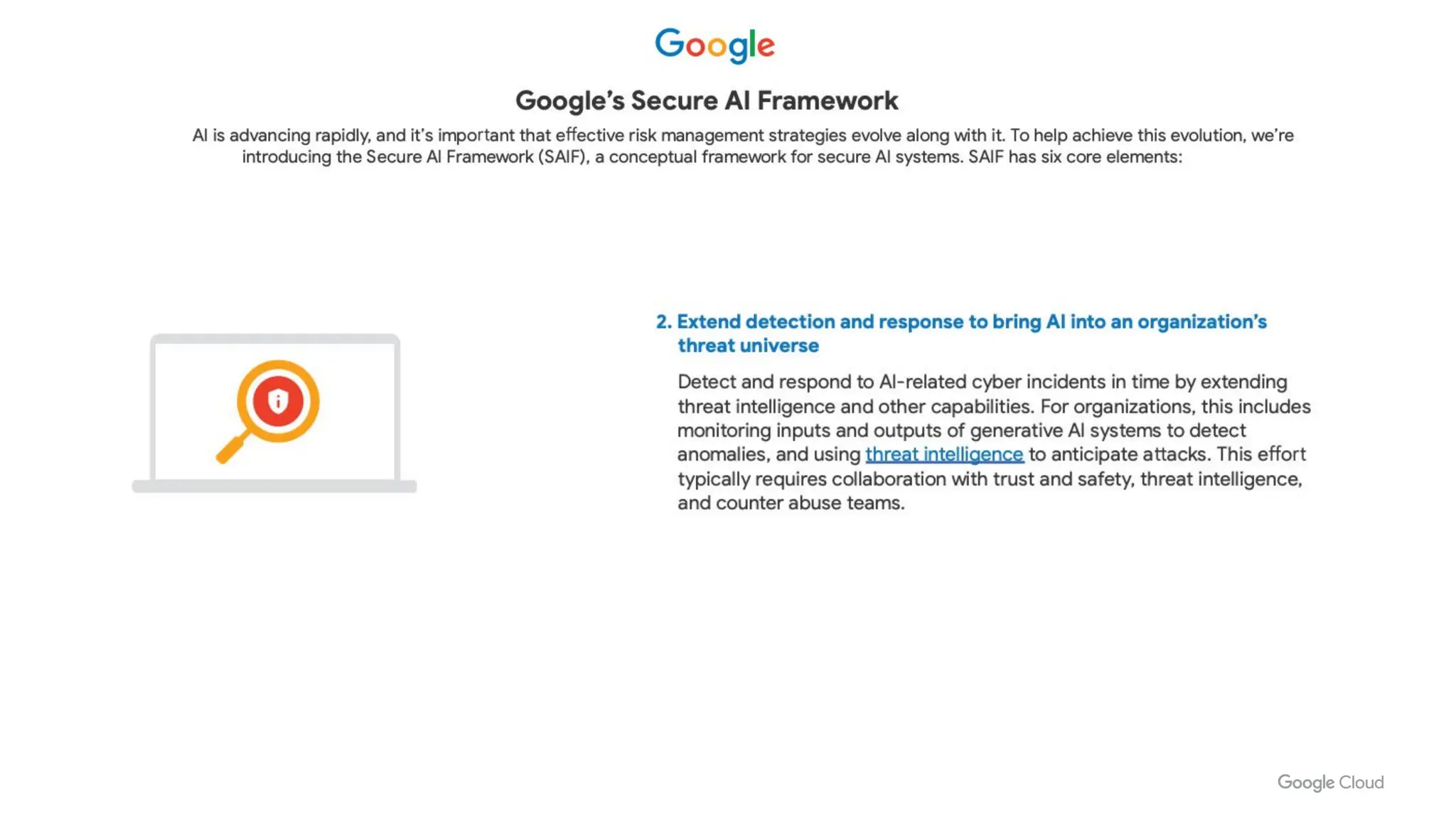 Google

Google's Secure AI Framework

AI is advancing rapidly, and it's important that effective risk management strategies evolve along with it. To help achieve this evolution, we're introducing the Secure AI Framework (SAIF), a conceptual framework for secure AI systems. SAIF has six core elements:

2. Extend detection and response to bring AI into an organization's threat universe

Detect and respond to AI-related cyber incidents in time by extending threat intelligence and other capabilities. For organizations, this includes monitoring inputs and outputs of generative AI systems to detect anomalies, and using threat intelligence to anticipate attacks. This effort typically requires collaboration with trust and safety, threat intelligence, and counter abuse teams.

Google Cloud